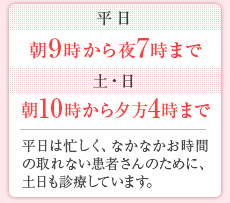 平日

朝9時から夜7時まで

土・日

朝10時から夕方4時まで

平日は忙しく、なかなかお時間の取れない患者さんのために、土日も診療しています。